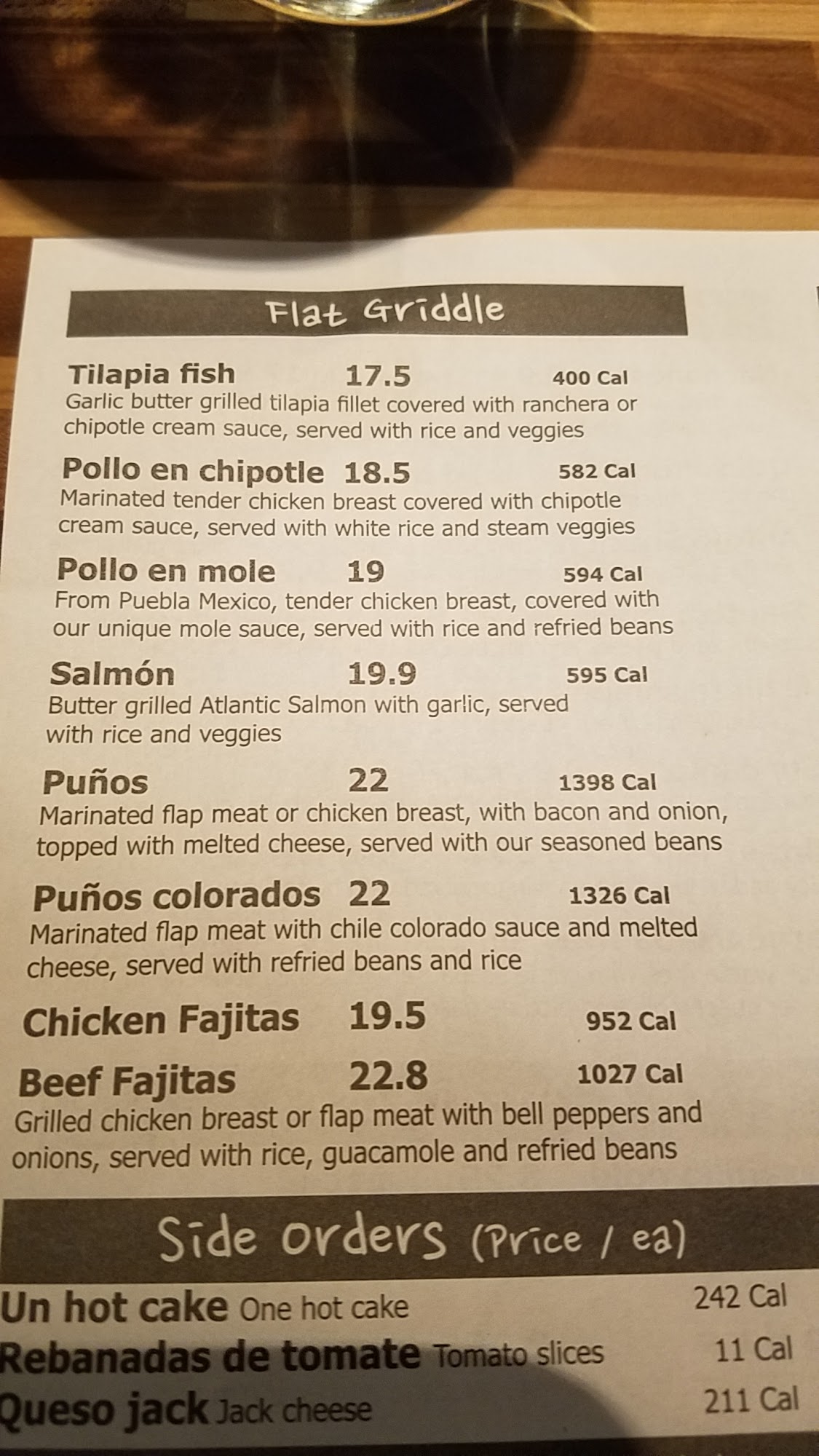 Flat Griddle

Tilapia fish 17.5 400 Cal
Garlic butter grilled tilapia fillet covered with ranchera or chipotle cream sauce, served with rice and veggies

Pollo en chipotle 18.5 582 Cal
Marinated tender chicken breast covered with chipotle cream sauce, served with white rice and steam veggies

Pollo en mole 19 594 Cal
From Puebla Mexico, tender chicken breast, covered with our unique mole sauce, served with rice and refried beans

Salmón 19.9 595 Cal
Butter grilled Atlantic Salmon with garlic, served with rice and veggies

Puños 22 1398 Cal
Marinated flap meat or chicken breast, with bacon and onion, topped with melted cheese, served with our seasoned beans

Puños colorados 22 1326 Cal
Marinated flap meat with chile colorado sauce and melted cheese, served with refried beans and rice

Chicken Fajitas 19.5 952 Cal

Beef Fajitas 22.8 1027 Cal
Grilled chicken breast or flap meat with bell peppers and onions, served with rice, guacamole and refried beans

Side orders (Price / ea)

Un hot cake One hot cake 242 Cal
Rebanadas de tomate Tomato slices 11 Cal
Queso jack Jack cheese 211 Cal